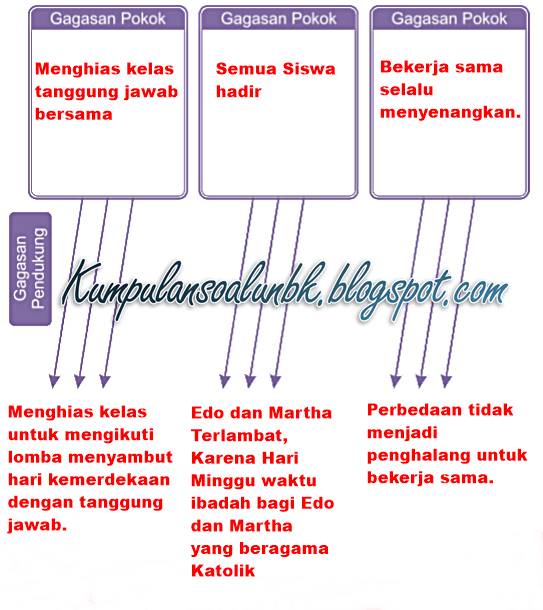 Gagasan Pokok

Menghias kelas tanggung jawab bersama

Gagasan Pokok

Semua Siswa hadir

Gagasan Pokok

Bekerja sama selalu menyenangkan.

Gagasan Pendukung

Kumpulansoalunbk.blogspot.com

Menghias kelas untuk mengikuti lomba menyambut hari kemerdekaan dengan tanggung jawab.

Edo dan Martha Terlambat, Karena Hari Minggu waktu ibadah bagi Edo dan Martha yang beragama Katolik

Perbedaan tidak menjadi penghalang untuk bekerja sama.